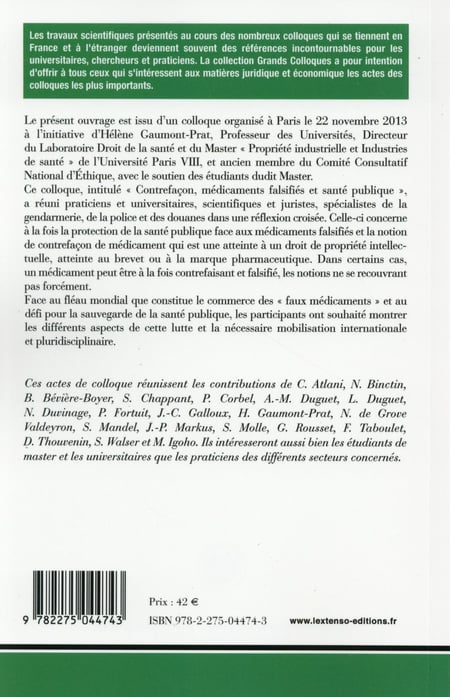 Les travaux scientifiques présentés au cours des nombreux colloques qui se tiennent en France et à l'étranger deviennent souvent des références incontournables pour les universitaires, chercheurs et praticiens. La collection Grands Colloques a pour intention d'offrir à tous ceux qui s'intéressent aux matières juridique et économique les actes des colloques les plus importants.

Le présent ouvrage est issu d'un colloque organisé à Paris le 22 novembre 2013 à l'initiative d'Hélène Gaumont-Prat, Professeur des Universités, Directeur du Laboratoire Droit de la santé et du Master « Propriété industrielle et Industries de santé » de l'Université Paris VIII, et ancien membre du Comité Consultatif National d'Éthique, avec le soutien des étudiants dudit Master.
Ce colloque, intitulé « Contrefaçon, médicaments falsifiés et santé publique », a réuni praticiens et universitaires, scientifiques et juristes, spécialistes de la gendarmerie, de la police et des douanes dans une réflexion croisée. Celle-ci concerne à la fois la protection de la santé publique face aux médicaments falsifiés et la notion de contrefaçon de médicament qui est une atteinte à un droit de propriété intellectuelle, atteinte au brevet ou à la marque pharmaceutique. Dans certains cas, un médicament peut être à la fois contrefaisant et falsifié, les notions ne se recouvrant pas forcément.
Face au fléau mondial que constitue le commerce des « faux médicaments » et au défi pour la sauvegarde de la santé publique, les participants ont souhaité montrer les différents aspects de cette lutte et la nécessaire mobilisation internationale et pluridisciplinaire.

Ces actes de colloque réunissent les contributions de C. Atlani, N. Binctin, B. Bévière-Boyer, S. Chappant, P. Corbel, A.-M. Duguet, L. Duguet, N. Duvinage, P. Fortuit, J.-C. Galloux, H. Gaumont-Prat, N. de Grove Valdeyron, S. Mandel, J.-P. Markus, S. Molle, G. Rousset, F. Taboulet, D. Thouvenin, S. Walser et M. Igoho. Ils intéresseront aussi bien les étudiants de master et les universitaires que les praticiens des différents secteurs concernés.

9 782275 044743

Prix : 42 €
ISBN 978-2-275-04474-3

www.lextenso-editions.fr